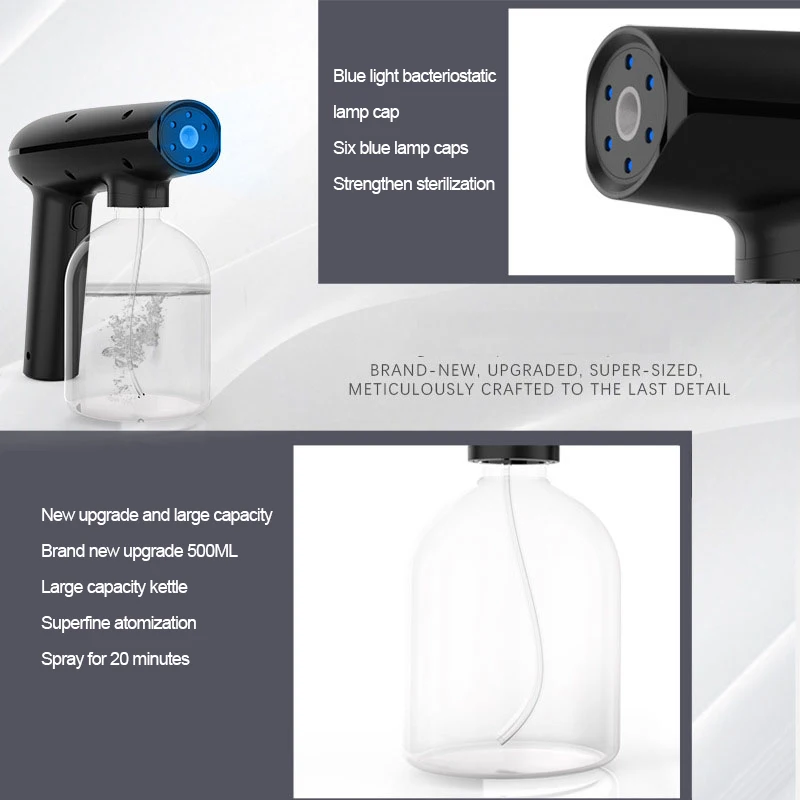 Blue light bacteriostatic lamp cap

Six blue lamp caps

Strengthen sterilization

BRAND-NEW, UPGRADED, SUPER-SIZED,
METICULOUSLY CRAFTED TO THE LAST DETAIL

New upgrade and large capacity

Brand new upgrade 500ML

Large capacity kettle

Superfine atomization

Spray for 20 minutes